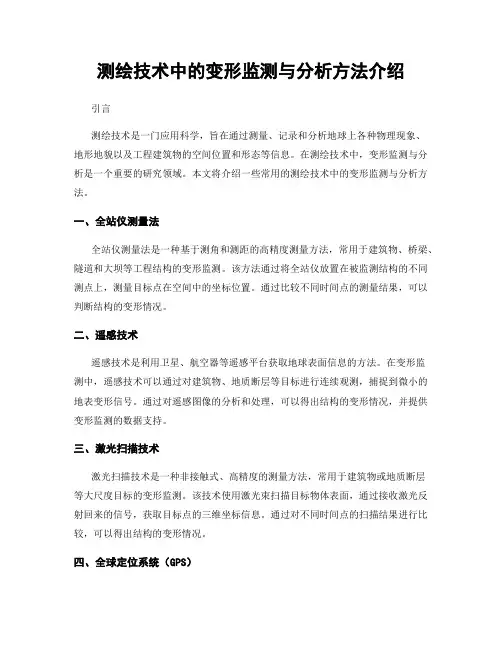 测绘技术中的变形监测与分析方法介绍

引言

测绘技术是一门应用科学，旨在通过测量、记录和分析地球上各种物理现象、地形地貌以及工程建筑物的空间位置和形态等信息。在测绘技术中，变形监测与分析是一个重要的研究领域。本文将介绍一些常用的测绘技术中的变形监测与分析方法。

一、全站仪测量法

全站仪测量法是一种基于测角和测距的高精度测量方法，常用于建筑物、桥梁、隧道和大坝等工程结构的变形监测。该方法通过将全站仪放置在被监测结构的不同测点上，测量目标点在空间中的坐标位置。通过比较不同时间点的测量结果，可以判断结构的变形情况。

二、遥感技术

遥感技术是利用卫星、航空器等遥感平台获取地球表面信息的方法。在变形监测中，遥感技术可以通过对建筑物、地质断层等目标进行连续观测，捕捉到微小的地表变形信号。通过对遥感图像的分析和处理，可以得出结构的变形情况，并提供变形监测的数据支持。

三、激光扫描技术

激光扫描技术是一种非接触式、高精度的测量方法，常用于建筑物或地质断层等大尺度目标的变形监测。该技术使用激光束扫描目标物体表面，通过接收激光反射回来的信号，获取目标点的三维坐标信息。通过对不同时间点的扫描结果进行比较，可以得出结构的变形情况。

四、全球定位系统（GPS）